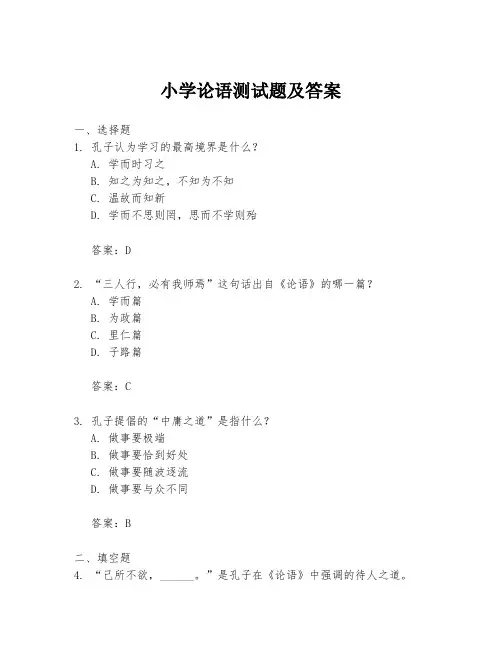 小学论语测试题及答案

一、选择题
1. 孔子认为学习的最高境界是什么？
A. 学而时习之
B. 知之为知之，不知为不知
C. 温故而知新
D. 学而不思则罔，思而不学则殆

答案：D

2. “三人行，必有我师焉”这句话出自《论语》的哪一篇？
A. 学而篇
B. 为政篇
C. 里仁篇
D. 子路篇

答案：C

3. 孔子提倡的“中庸之道”是指什么？
A. 做事要极端
B. 做事要恰到好处
C. 做事要随波逐流
D. 做事要与众不同

答案：B

二、填空题
4. “己所不欲，______。”是孔子在《论语》中强调的待人之道。